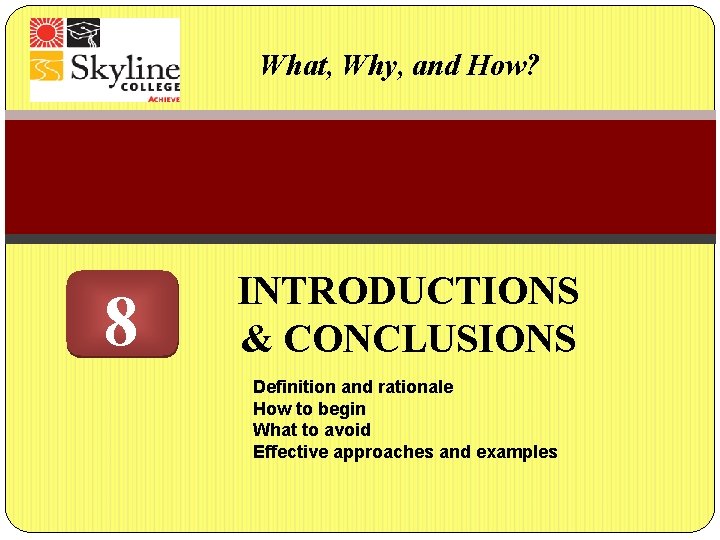 Skyline COLLEGE ACHIEVE

What, Why, and How?

8

INTRODUCTIONS & CONCLUSIONS

Definition and rationale
How to begin
What to avoid
Effective approaches and examples